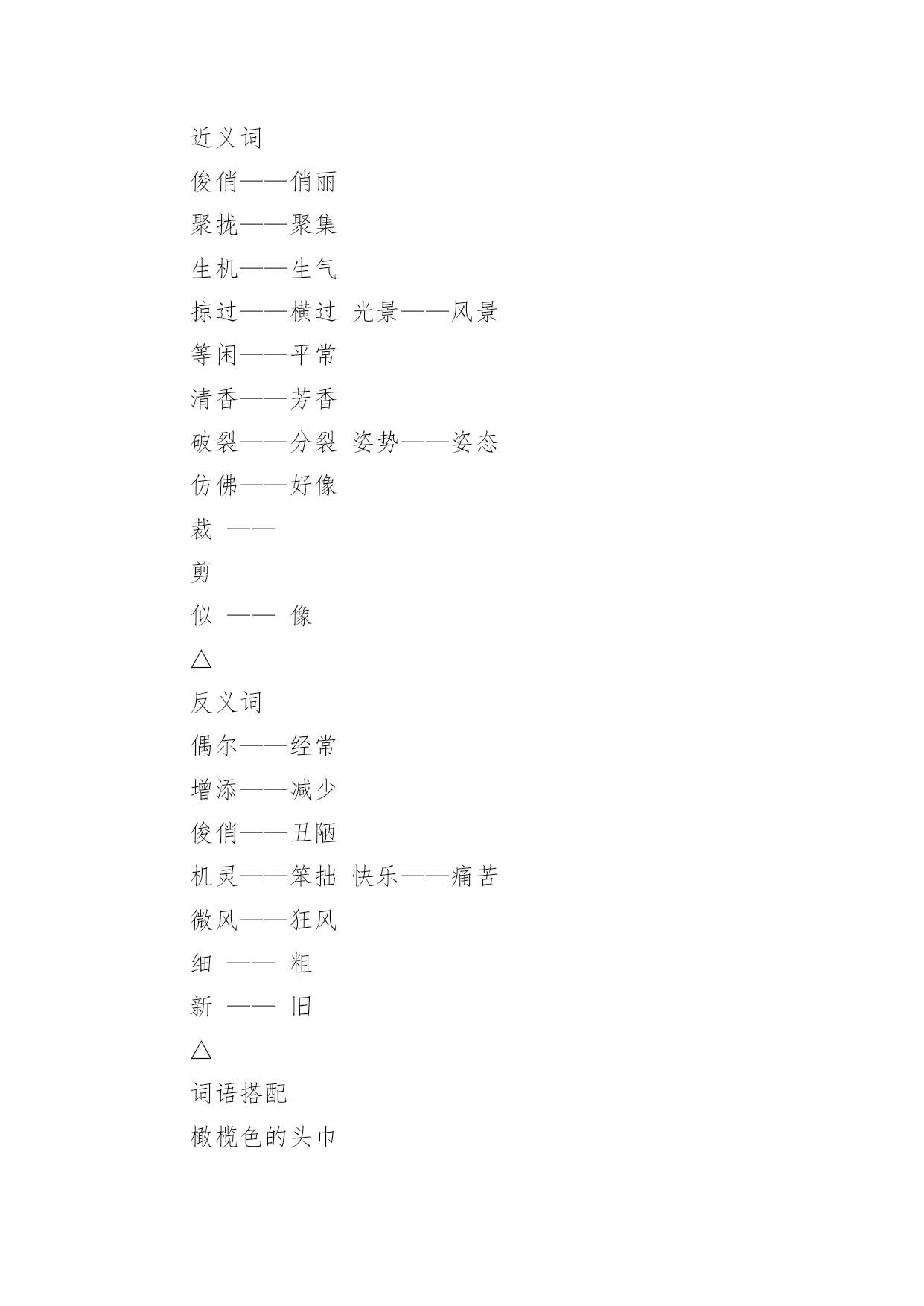 近义词

俊俏——俏丽

聚拢——聚集

生机——生气

掠过——横过 光景——风景

等闲——平常

清香——芳香

破裂——分裂 姿势——姿态

仿佛——好像

裁 ——

剪

似 —— 像

△

反义词

偶尔——经常

增添——减少

俊俏——丑陋

机灵——笨拙 快乐——痛苦

微风——狂风

细 —— 粗

新 —— 旧

△

词语搭配

橄榄色的头巾